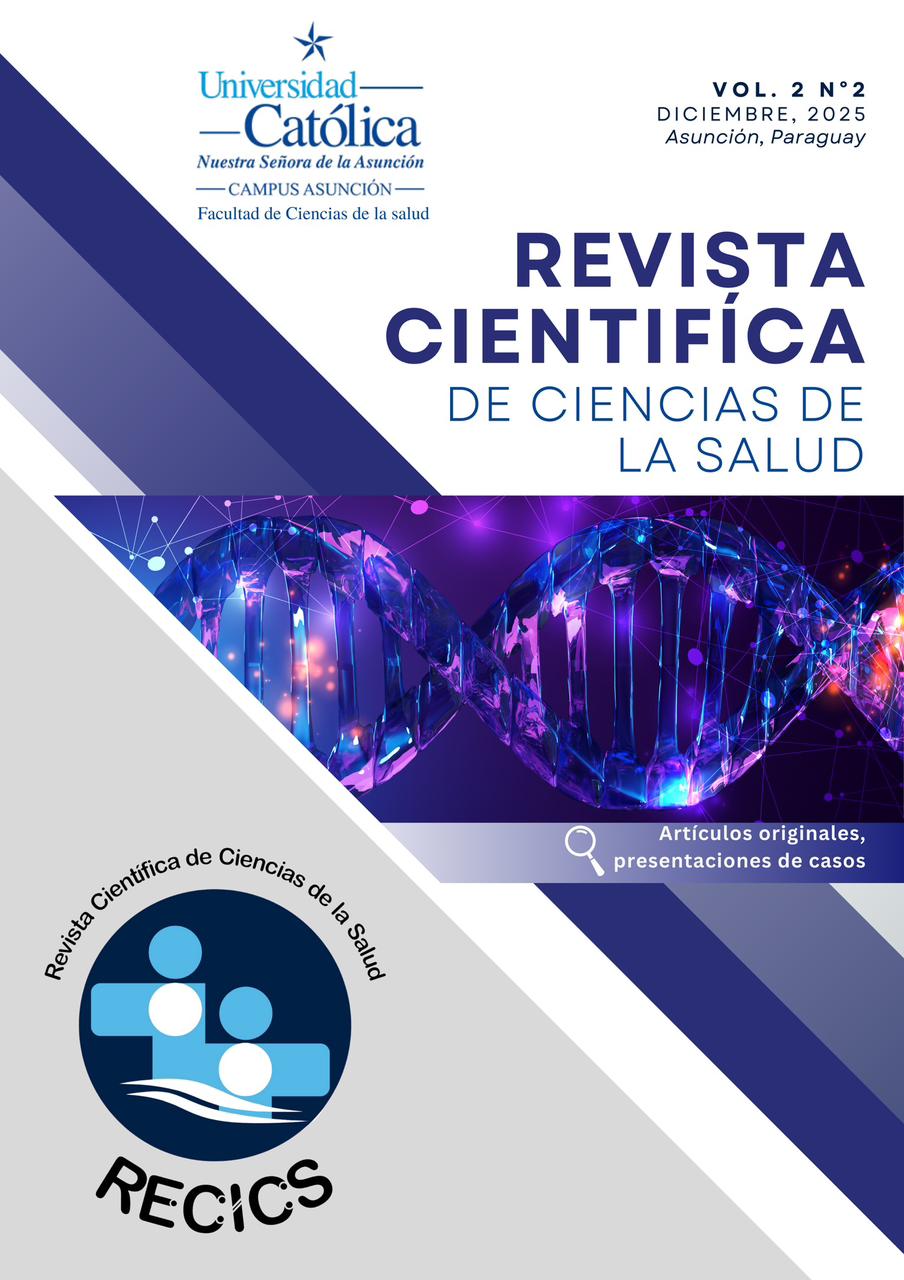 Universidad
Católica
Nuestra Señora de la Asunción
CAMPUS ASUNCIÓN
Facultad de Ciencias de la salud

VOL. 2 N°2
DICIEMBRE, 2025
Asunción, Paraguay

REVISTA
CIENTIFÍCA
DE CIENCIAS DE
LA SALUD

Artículos originales,
presentaciones de casos

Revista Científica de Ciencias de la Salud

RECICS